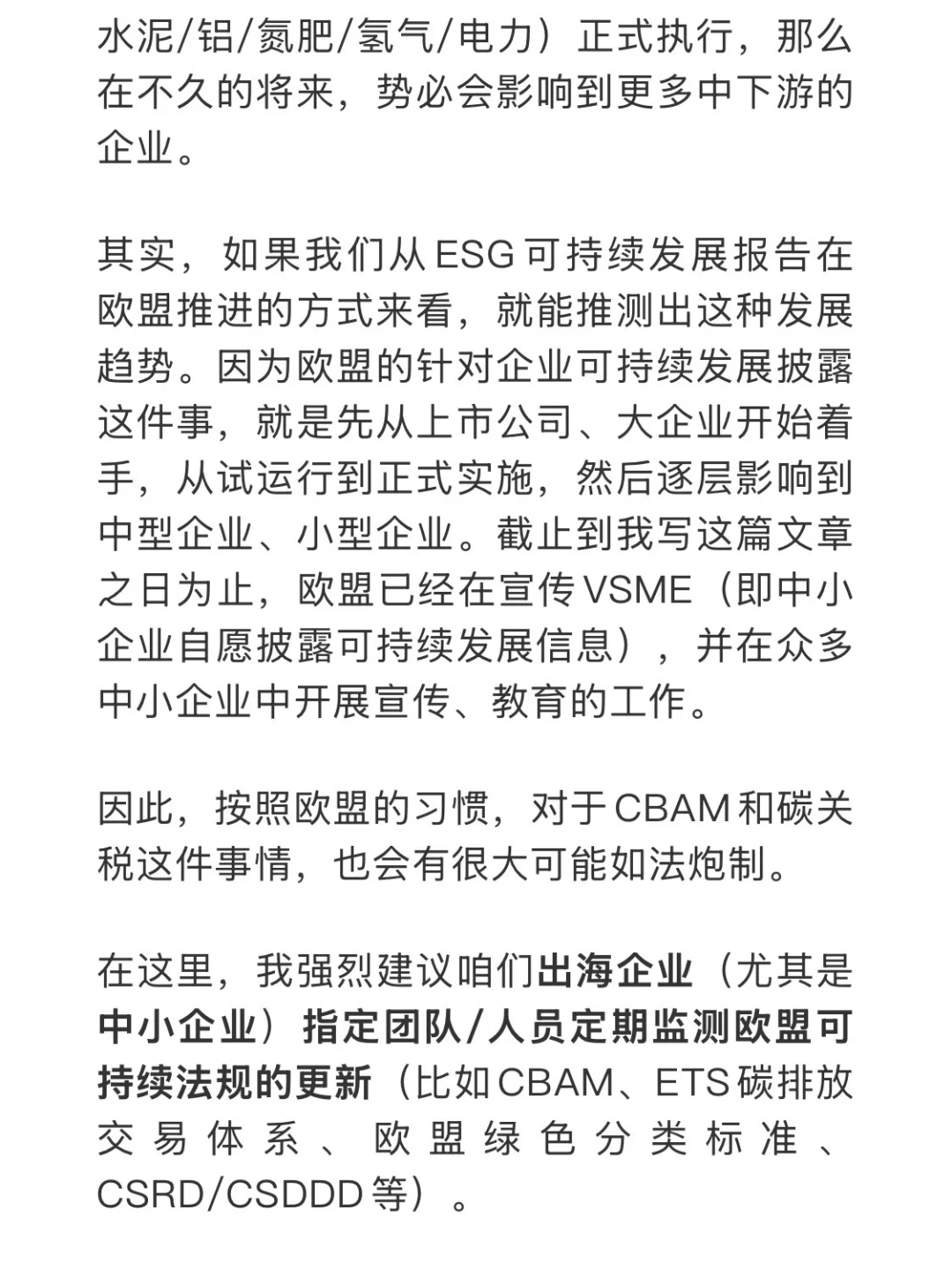 水泥/铝/氮肥/氢气/电力）正式执行，那么在不久的将来，势必会影响到更多中下游的企业。

其实，如果我们从ESG可持续发展报告在欧盟推进的方式来看，就能推测出这种发展趋势。因为欧盟的针对企业可持续发展披露这件事，就是先从上市公司、大企业开始着手，从试运行到正式实施，然后逐层影响到中型企业、小型企业。截止到我写这篇文章之日为止，欧盟已经在宣传VSME（即中小企业自愿披露可持续发展信息），并在众多中小企业中开展宣传、教育的工作。

因此，按照欧盟的习惯，对于CBAM和碳关税这件事情，也会有很大可能如法炮制。

在这里，我强烈建议咱们出海企业（尤其是中小企业）指定团队/人员定期监测欧盟可持续法规的更新（比如CBAM、ETS碳排放交易体系、欧盟绿色分类标准、CSRD/CSDDD等）。